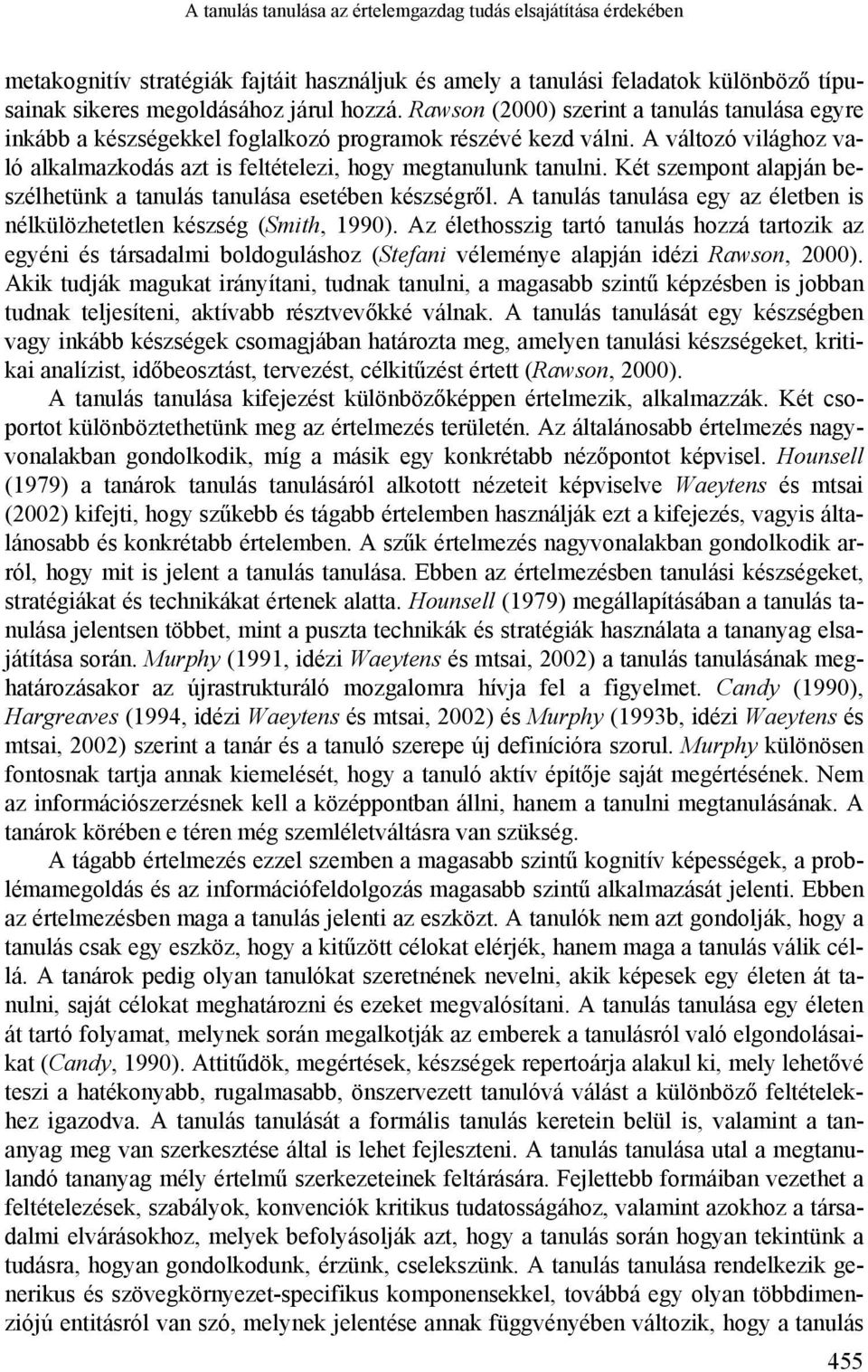 A tanulás tanulása az értelemgazdag tudás elsajátítása érdekében

metakognitív stratégiák fajtáit használjuk és amely a tanulási feladatok különböző típusainak sikeres megoldásához járul hozzá. Rawson (2000) szerint a tanulás tanulása egyre inkább a készségekkel foglalkozó programok részévé kezd válni. A változó világhoz való alkalmazkodás azt is feltételezi, hogy megtanulunk tanulni. Két szempont alapján beszélhetünk a tanulás tanulása esetében készségről. A tanulás tanulása egy az életben is nélkülözhetetlen készség (Smith, 1990). Az élethosszig tartó tanulás hozzá tartozik az egyéni és társadalmi boldoguláshoz (Stefani véleménye alapján idézi Rawson, 2000). Akik tudják magukat irányítani, tudnak tanulni, a magasabb szintű képzésben is jobban tudnak teljesíteni, aktívabb résztvevőkké válnak. A tanulás tanulását egy készségben vagy inkább készségek csomagjában határozta meg, amelyen tanulási készségeket, kritikai analízist, időbeosztást, tervezést, célkitűzést értett (Rawson, 2000).

A tanulás tanulása kifejezést különbözőképpen értelmezik, alkalmazzák. Két csoportot különböztethetünk meg az értelmezés területén. Az általánosabb értelmezés nagyvonalakban gondolkodik, míg a másik egy konkrétabb nézőpontot képvisel. Hounsell (1979) a tanárok tanulás tanulásáról alkotott nézeteit képviselve Waeytens és mtsai (2002) kifejti, hogy szűkebb és tágabb értelemben használják ezt a kifejezés, vagyis általánosabb és konkrétabb értelemben. A szűk értelmezés nagyvonalakban gondolkodik arról, hogy mit is jelent a tanulás tanulása. Ebben az értelmezésben tanulási készségeket, stratégiákat és technikákat értenek alatta. Hounsell (1979) megállapításában a tanulás tanulása jelentsen többet, mint a puszta technikák és stratégiák használata a tananyag elsajátítása során. Murphy (1991, idézi Waeytens és mtsai, 2002) a tanulás tanulásának meghatározásakor az újrastrukturáló mozgalomra hívja fel a figyelmet. Candy (1990), Hargreaves (1994, idézi Waeytens és mtsai, 2002) és Murphy (1993b, idézi Waeytens és mtsai, 2002) szerint a tanár és a tanuló szerepe új definícióra szorul. Murphy különösen fontosnak tartja annak kiemelését, hogy a tanuló aktív építője saját megértésének. Nem az információszerzésnek kell a középpontban állni, hanem a tanulni megtanulásának. A tanárok körében e téren még szemléletváltásra van szükség.

A tágabb értelmezés ezzel szemben a magasabb szintű kognitív képességek, a problémamegoldás és az információfeldolgozás magasabb szintű alkalmazását jelenti. Ebben az értelmezésben maga a tanulás jelenti az eszközt. A tanulók nem azt gondolják, hogy a tanulás csak egy eszköz, hogy a kitűzött célokat elérjék, hanem maga a tanulás válik céllá. A tanárok pedig olyan tanulókat szeretnének nevelni, akik képesek egy életen át tanulni, saját célokat meghatározni és ezeket megvalósítani. A tanulás tanulása egy életen át tartó folyamat, melynek során megalkotják az emberek a tanulásról való elgondolásaikat (Candy, 1990). Attitűdök, megértés, készségek repertoárja alakul ki, mely lehetővé teszi a hatékonyabb, rugalmasabb, önszervezett tanulóvá válást a különböző feltételekhez igazodva. A tanulás tanulását a formális tanulás keretein belül is, valamint a tananyag meg van szerkesztése által is lehet fejleszteni. A tanulás tanulása utal a megtanulandó tananyag mély értelmű szerkezeteinek feltárására. Fejlettebb formáiban vezethet a feltételezések, szabályok, konvenciók kritikus tudatosságához, valamint azokhoz a társadalmi elvárásokhoz, melyek befolyásolják azt, hogy a tanulás során hogyan tekintünk a tudásra, hogyan gondolkodunk, érzünk, cselekszünk. A tanulás tanulása rendelkezik generikus és szövegkörnyezet-specifikus komponensekkel, továbbá egy olyan többdimenziójú entitásról van szó, melynek jelentése annak függvényében változik, hogy a tanulás

455